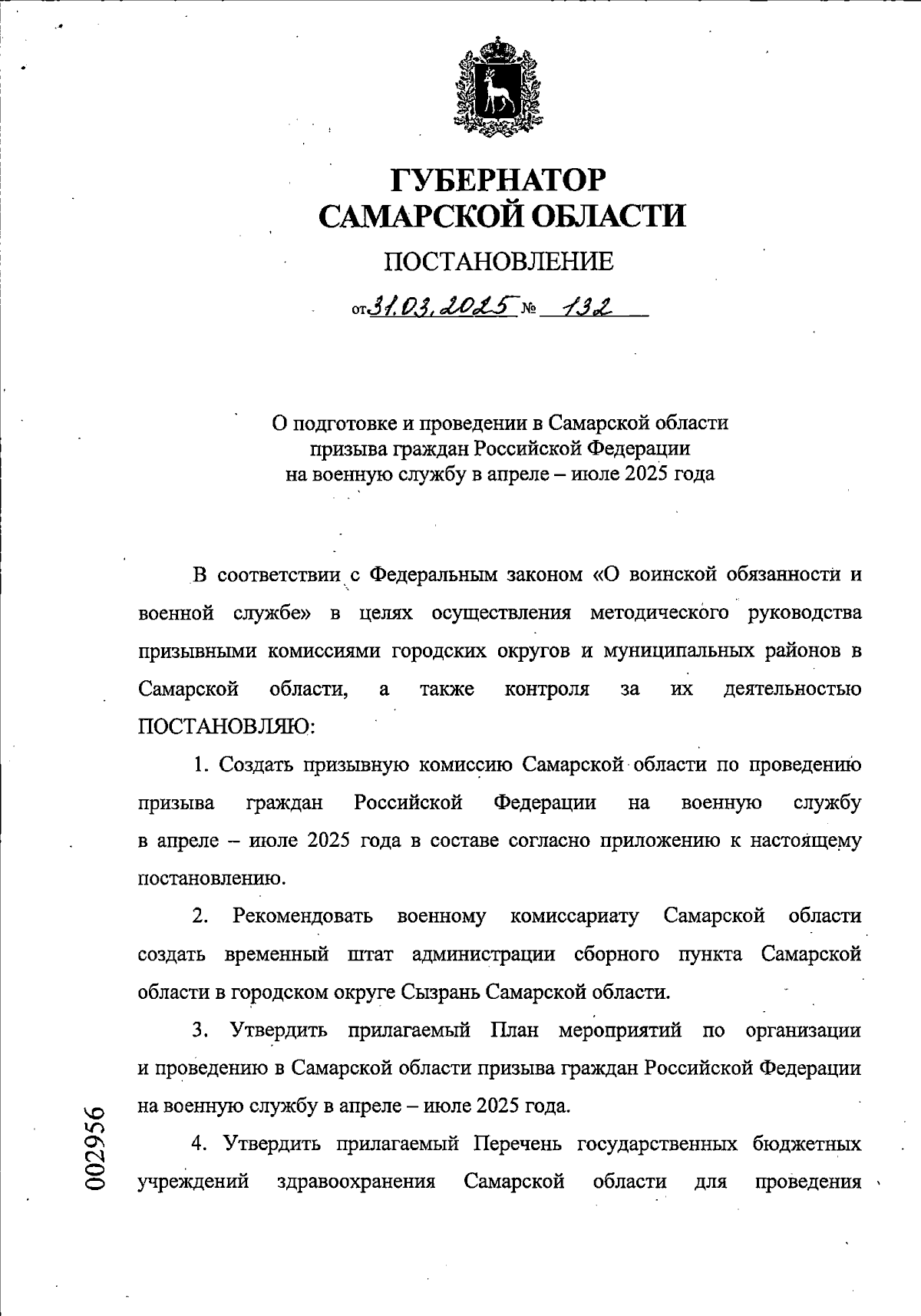 ГУБЕРНАТОР САМАРСКОЙ ОБЛАСТИ

ПОСТАНОВЛЕНИЕ

от 31.03.2025 № 132

О подготовке и проведении в Самарской области призыва граждан Российской Федерации на военную службу в апреле – июле 2025 года

В соответствии с Федеральным законом «О воинской обязанности и военной службе» в целях осуществления методического руководства призывными комиссиями городских округов и муниципальных районов в Самарской области, а также контроля за их деятельностью ПОСТАНОВЛЯЮ:

1. Создать призывную комиссию Самарской области по проведению призыва граждан Российской Федерации на военную службу в апреле – июле 2025 года в составе согласно приложению к настоящему постановлению.

2. Рекомендовать военному комиссариату Самарской области создать временный штат администрации сборного пункта Самарской области в городском округе Сызрань Самарской области.

3. Утвердить прилагаемый План мероприятий по организации и проведению в Самарской области призыва граждан Российской Федерации на военную службу в апреле – июле 2025 года.

4. Утвердить прилагаемый Перечень государственных бюджетных учреждений здравоохранения Самарской области для проведения

002956